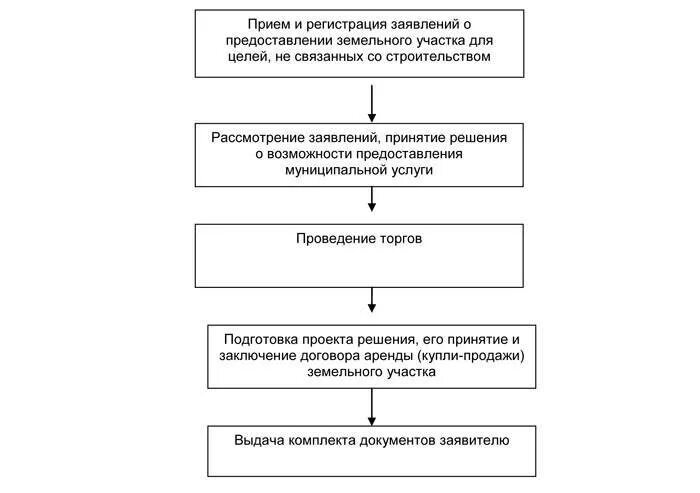 Прием и регистрация заявлений о предоставлении земельного участка для целей, не связанных со строительством

Рассмотрение заявлений, принятие решения о возможности предоставления муниципальной услуги

Проведение торгов

Подготовка проекта решения, его принятие и заключение договора аренды (купли-продажи) земельного участка

Выдача комплекта документов заявителю